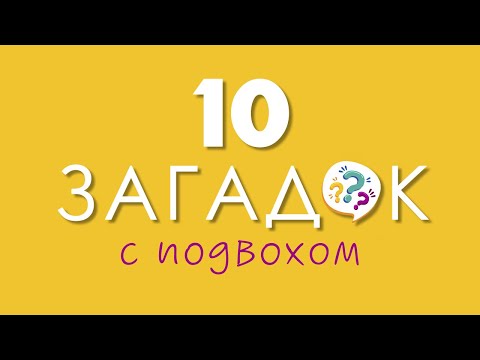 10
ЗАГАДОК
с подвохом